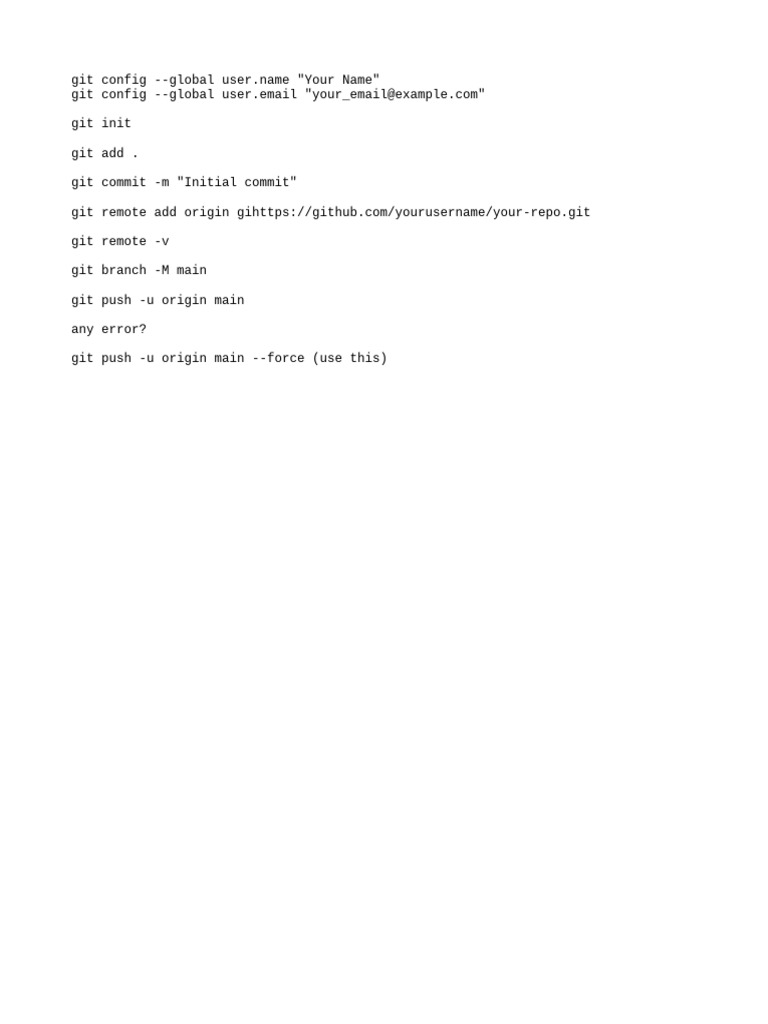 git config --global user.name "Your Name"
git config --global user.email "your_email@example.com"

git init

git add .

git commit -m "Initial commit"

git remote add origin gihttps://github.com/yourusername/your-repo.git

git remote -v

git branch -M main

git push -u origin main

any error?

git push -u origin main --force (use this)